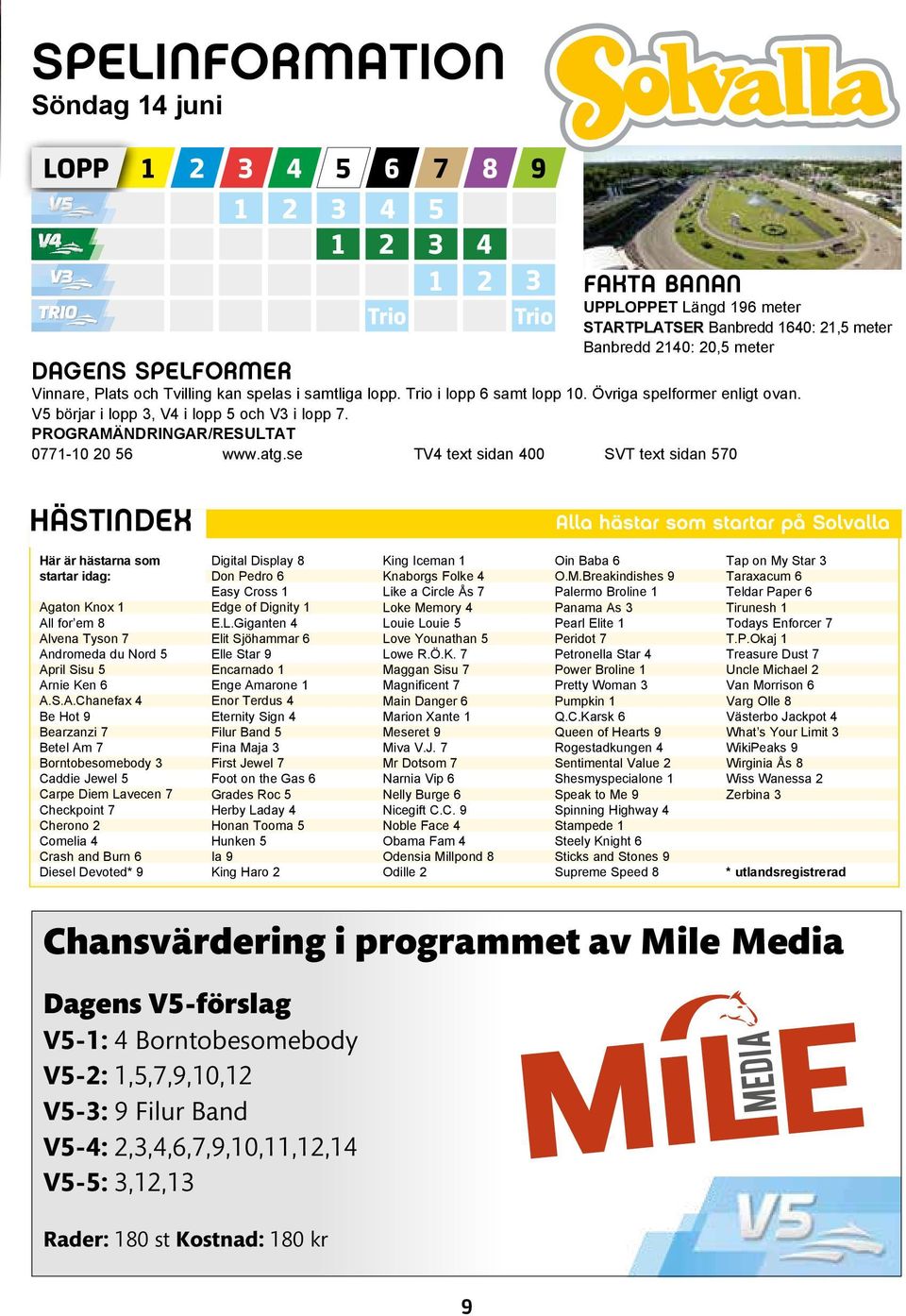 SPELINFORMATION
Söndag 14 juni

Solvalla

| LOPP | 1 | 2 | 3 | 4 | 5 | 6 | 7 | 8 | 9 |
|---|---|---|---|---|---|---|---|---|---|
| V5 | | | 1 | 2 | 3 | 4 | 5 | | |
| V4 | | | | | 1 | 2 | 3 | 4 | |
| V3 | | | | | | | 1 | 2 | 3 |
| TRIO | | | | | | Trio | | | Trio |

FAKTA BANAN
UPPLOPPET Längd 196 meter
STARTPLATSER Banbredd 1640: 21,5 meter
Banbredd 2140: 20,5 meter

DAGENS SPELFORMER
Vinnare, Plats och Tvilling kan spelas i samtliga lopp. Trio i lopp 6 samt lopp 10. Övriga spelformer enligt ovan.
V5 börjar i lopp 3, V4 i lopp 5 och V3 i lopp 7.
PROGRAMÄNDRINGAR/RESULTAT
0771-10 20 56 www.atg.se TV4 text sidan 400 SVT text sidan 570

HÄSTINDEX
Alla hästar som startar på Solvalla

Här är hästarna som startar idag:
Agaton Knox 1
All for'em 8
Alvena Tyson 7
Andromeda du Nord 5
April Sisu 5
Arnie Ken 6
A.S.A.Chanefax 4
Be Hot 9
Bearzanzi 7
Betel Am 7
Borntobesomebody 3
Caddie Jewel 5
Carpe Diem Lavecen 7
Checkpoint 7
Cherono 2
Comelia 4
Crash and Burn 6
Diesel Devoted* 9

Digital Display 8
Don Pedro 6
Easy Cross 1
Edge of Dignity 1
E.L.Giganten 4
Elit Sjöhammar 6
Elle Star 9
Encarnado 1
Enge Amarone 1
Enor Terdus 4
Eternity Sign 4
Filur Band 5
Fina Maja 3
First Jewel 7
Foot on the Gas 6
Grades Roc 5
Herby Laday 4
Honan Tooma 5
Hunken 5
Ia 9
King Haro 2

King Iceman 1
Knaborgs Folke 4
Like a Circle Ås 7
Loke Memory 4
Louie Louie 5
Love Younathan 5
Lowe R.Ö.K. 7
Maggan Sisu 7
Magnificent 7
Main Danger 6
Marion Xante 1
Meseret 9
Miva V.J. 7
Mr Dotsom 7
Narnia Vip 6
Nelly Burge 6
Nicegift C.C. 9
Noble Face 4
Obama Fam 4
Odensia Millpond 8
Odille 2

Oin Baba 6
O.M.Breakindishes 9
Palermo Broline 1
Panama As 3
Pearl Elite 1
Peridot 7
Petronella Star 4
Power Broline 1
Pretty Woman 3
Pumpkin 1
Q.C.Karsk 6
Queen of Hearts 9
Rogestadkungen 4
Sentimental Value 2
Shesmyspecialone 1
Speak to Me 9
Spinning Highway 4
Stampede 1
Steely Knight 6
Sticks and Stones 9
Supreme Speed 8

Tap on My Star 3
Taraxacum 6
Teldar Paper 6
Tirunesh 1
Todays Enforcer 7
T.P.Okaj 1
Treasure Dust 7
Uncle Michael 2
Van Morrison 6
Varg Olle 8
Västerbo Jackpot 4
What's Your Limit 3
WikiPeaks 9
Wirginia Ås 8
Wiss Wanessa 2
Zerbina 3

* utlandsregistrerad

Chansvärdering i programmet av Mile Media

Dagens V5-förslag
V5-1: 4 Borntobesomebody
V5-2: 1,5,7,9,10,12
V5-3: 9 Filur Band
V5-4: 2,3,4,6,7,9,10,11,12,14
V5-5: 3,12,13

Rader: 180 st Kostnad: 180 kr

MILE MEDIA
V5

9